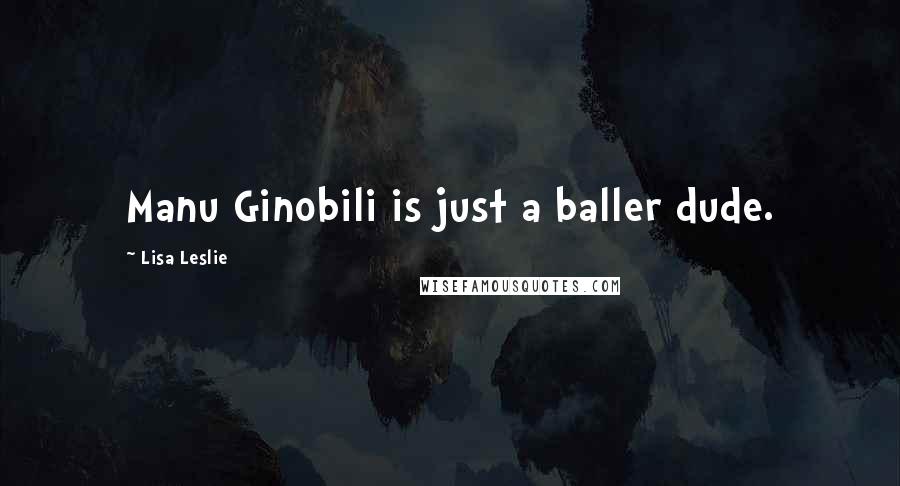 Manu Ginobili is just a baller dude.

~ Lisa Leslie

WISEFAMOUSQUOTES.COM